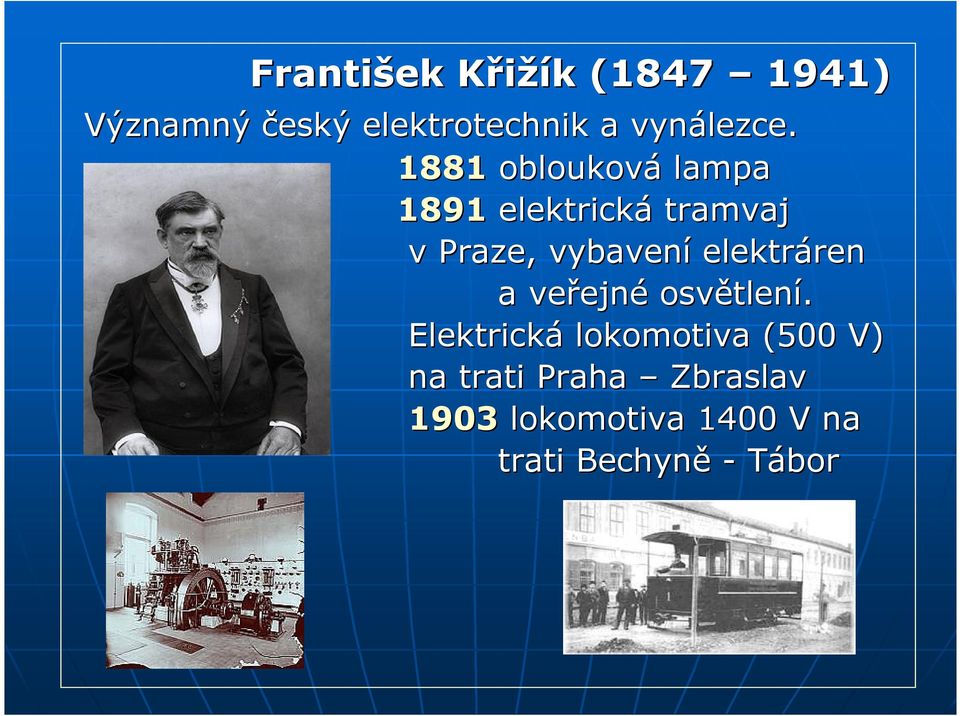 František Křižík (1847 – 1941)

Významný český elektrotechnik a vynálezce.

1881 oblouková lampa

1891 elektrická tramvaj v Praze, vybavení elektráren a veřejné osvětlení.

Elektrická lokomotiva (500 V) na trati Praha – Zbraslav

1903 lokomotiva 1400 V na trati Bechyně - Tábor